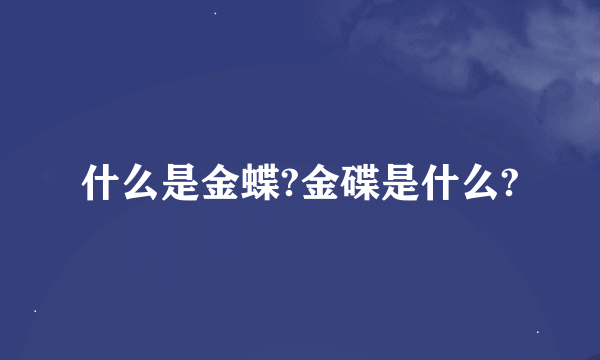 什么是金蝶?金碟是什么?